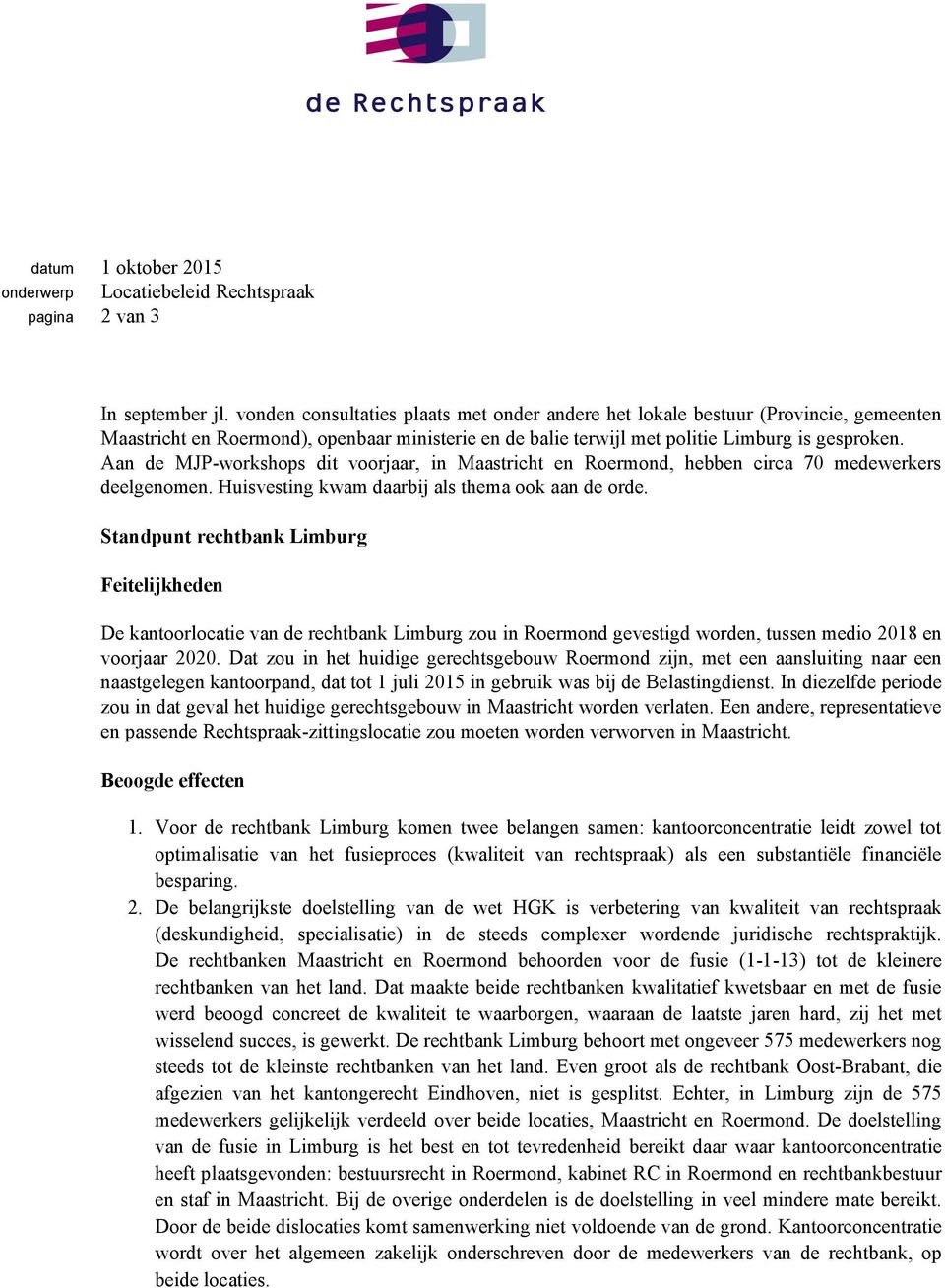 de Rechtspraak

datum 1 oktober 2015
onderwerp Locatiebeleid Rechtspraak
pagina 2 van 3

In september jl. vonden consultaties plaats met onder andere het lokale bestuur (Provincie, gemeenten Maastricht en Roermond), openbaar ministerie en de balie terwijl met politie Limburg is gesproken. Aan de MJP-workshops dit voorjaar, in Maastricht en Roermond, hebben circa 70 medewerkers deelgenomen. Huisvesting kwam daarbij als thema ook aan de orde.

Standpunt rechtbank Limburg

Feitelijkheden

De kantoorlocatie van de rechtbank Limburg zou in Roermond gevestigd worden, tussen medio 2018 en voorjaar 2020. Dat zou in het huidige gerechtsgebouw Roermond zijn, met een aansluiting naar een naastgelegen kantoorpand, dat tot 1 juli 2015 in gebruik was bij de Belastingdienst. In diezelfde periode zou in dat geval het huidige gerechtsgebouw in Maastricht worden verlaten. Een andere, representatieve en passende Rechtspraak-zittingslocatie zou moeten worden verworven in Maastricht.

Beoogde effecten

1. Voor de rechtbank Limburg komen twee belangen samen: kantoorconcentratie leidt zowel tot optimalisatie van het fusieproces (kwaliteit van rechtspraak) als een substantiële financiële besparing.
2. De belangrijkste doelstelling van de wet HGK is verbetering van kwaliteit van rechtspraak (deskundigheid, specialisatie) in de steeds complexer wordende juridische rechtspraktijk. De rechtbanken Maastricht en Roermond behoorden voor de fusie (1-1-13) tot de kleinere rechtbanken van het land. Dat maakte beide rechtbanken kwalitatief kwetsbaar en met de fusie werd beoogd concreet de kwaliteit te waarborgen, waaraan de laatste jaren hard, zij het met wisselend succes, is gewerkt. De rechtbank Limburg behoort met ongeveer 575 medewerkers nog steeds tot de kleinste rechtbanken van het land. Even groot als de rechtbank Oost-Brabant, die afgezien van het kantongerecht Eindhoven, niet is gesplitst. Echter, in Limburg zijn de 575 medewerkers gelijkelijk verdeeld over beide locaties, Maastricht en Roermond. De doelstelling van de fusie in Limburg is het best en tot tevredenheid bereikt daar waar kantoorconcentratie heeft plaatsgevonden: bestuursrecht in Roermond, kabinet RC in Roermond en rechtbankbestuur en staf in Maastricht. Bij de overige onderdelen is de doelstelling in veel mindere mate bereikt. Door de beide dislocaties komt samenwerking niet voldoende van de grond. Kantoorconcentratie wordt over het algemeen zakelijk onderschreven door de medewerkers van de rechtbank, op beide locaties.